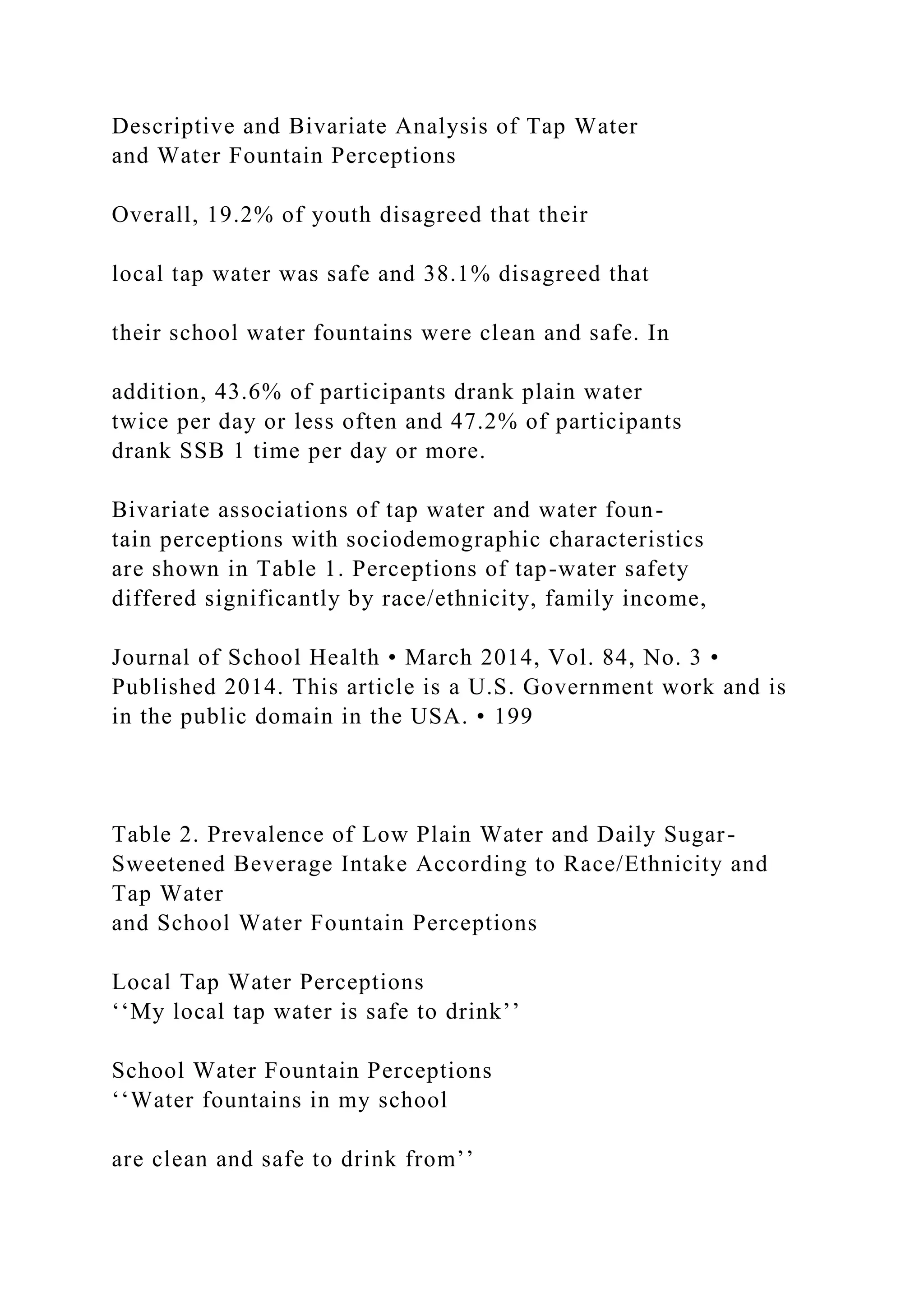 Descriptive and Bivariate Analysis of Tap Water and Water Fountain Perceptions

Overall, 19.2% of youth disagreed that their

local tap water was safe and 38.1% disagreed that

their school water fountains were clean and safe. In

addition, 43.6% of participants drank plain water twice per day or less often and 47.2% of participants drank SSB 1 time per day or more.

Bivariate associations of tap water and water fountain perceptions with sociodemographic characteristics are shown in Table 1. Perceptions of tap-water safety differed significantly by race/ethnicity, family income,

Journal of School Health • March 2014, Vol. 84, No. 3 • Published 2014. This article is a U.S. Government work and is in the public domain in the USA. • 199

Table 2. Prevalence of Low Plain Water and Daily Sugar-Sweetened Beverage Intake According to Race/Ethnicity and Tap Water
and School Water Fountain Perceptions

Local Tap Water Perceptions
‘‘My local tap water is safe to drink’’

School Water Fountain Perceptions
‘‘Water fountains in my school

are clean and safe to drink from’’